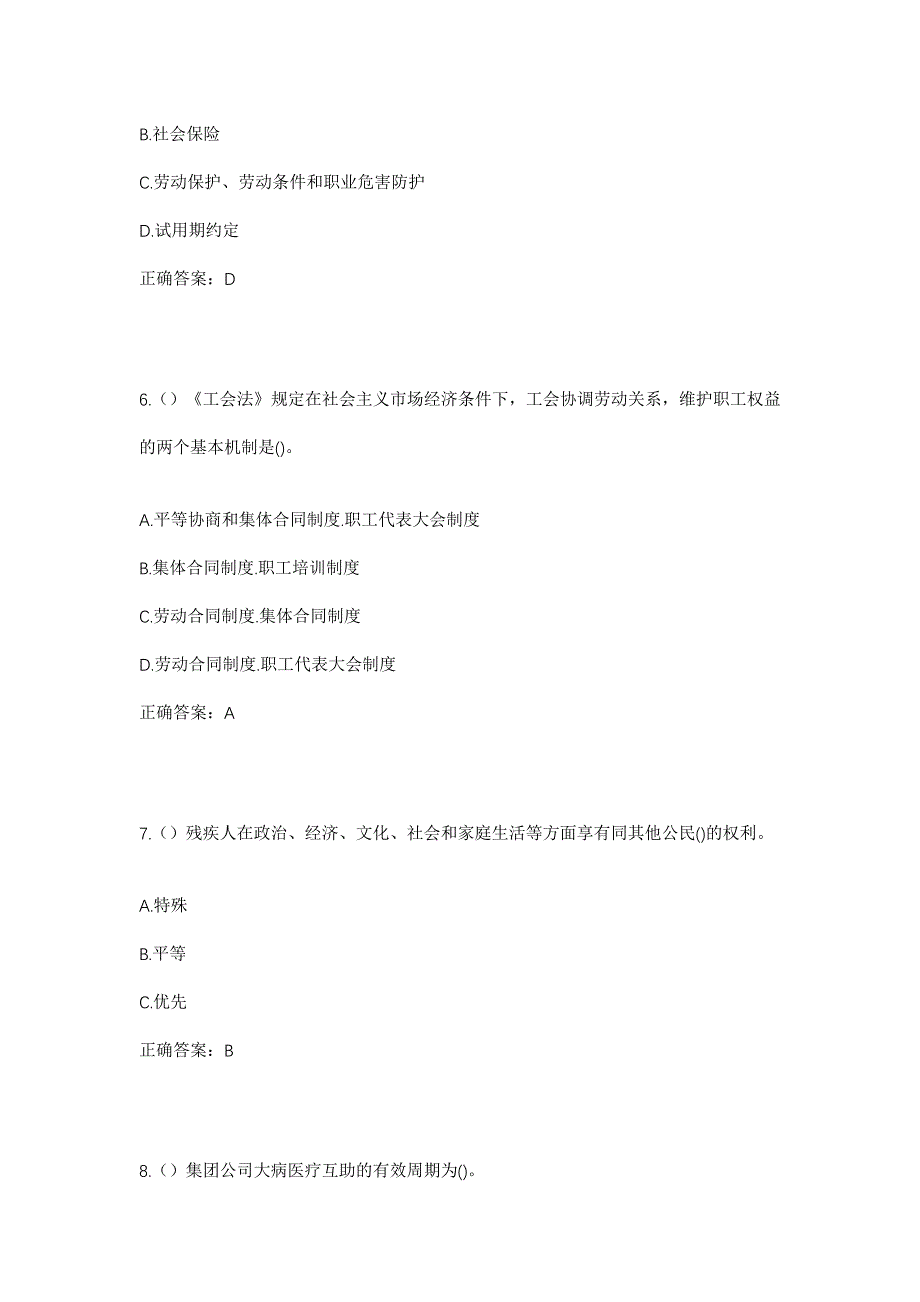 B.社会保险

C.劳动保护、劳动条件和职业危害防护

D.试用期约定

正确答案：D

6.（）《工会法》规定在社会主义市场经济条件下，工会协调劳动关系，维护职工权益的两个基本机制是()。

A.平等协商和集体合同制度.职工代表大会制度

B.集体合同制度.职工培训制度

C.劳动合同制度.集体合同制度

D.劳动合同制度.职工代表大会制度

正确答案：A

7.（）残疾人在政治、经济、文化、社会和家庭生活等方面享有同其他公民()的权利。

A.特殊

B.平等

C.优先

正确答案：B

8.（）集团公司大病医疗互助的有效周期为()。